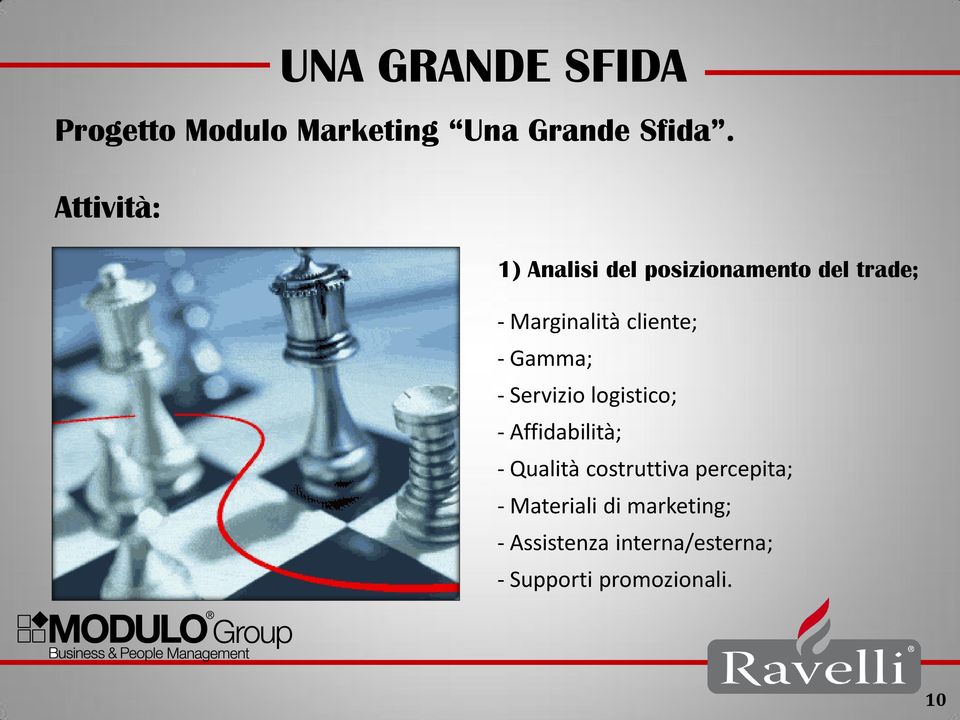 UNA GRANDE SFIDA

Progetto Modulo Marketing “Una Grande Sfida”.

Attività:

1) Analisi del posizionamento del trade;

- Marginalità cliente;
- Gamma;
- Servizio logistico;
- Affidabilità;
- Qualità costruttiva percepita;
- Materiali di marketing;
- Assistenza interna/esterna;
- Supporti promozionali.

MODULO® Group
Business & People Management

Ravelli®

10